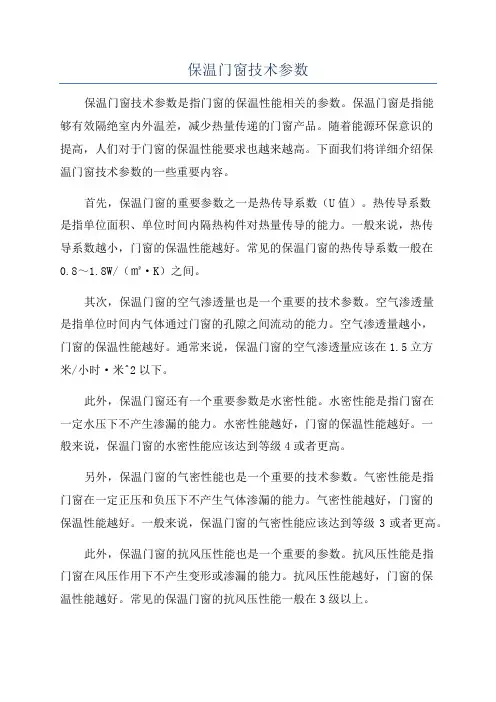 保温门窗技术参数

保温门窗技术参数是指门窗的保温性能相关的参数。保温门窗是指能够有效隔绝室内外温差，减少热量传递的门窗产品。随着能源环保意识的提高，人们对于门窗的保温性能要求也越来越高。下面我们将详细介绍保温门窗技术参数的一些重要内容。

首先，保温门窗的重要参数之一是热传导系数（U值）。热传导系数是指单位面积、单位时间内隔热构件对热量传导的能力。一般来说，热传导系数越小，门窗的保温性能越好。常见的保温门窗的热传导系数一般在0.8～1.8W/（m²·K）之间。

其次，保温门窗的空气渗透量也是一个重要的技术参数。空气渗透量是指单位时间内气体通过门窗的孔隙之间流动的能力。空气渗透量越小，门窗的保温性能越好。通常来说，保温门窗的空气渗透量应该在1.5立方米/小时·米^2以下。

此外，保温门窗还有一个重要参数是水密性能。水密性能是指门窗在一定水压下不产生渗漏的能力。水密性能越好，门窗的保温性能越好。一般来说，保温门窗的水密性能应该达到等级4或者更高。

另外，保温门窗的气密性能也是一个重要的技术参数。气密性能是指门窗在一定正压和负压下不产生气体渗漏的能力。气密性能越好，门窗的保温性能越好。一般来说，保温门窗的气密性能应该达到等级3或者更高。

此外，保温门窗的抗风压性能也是一个重要的参数。抗风压性能是指门窗在风压作用下不产生变形或渗漏的能力。抗风压性能越好，门窗的保温性能越好。常见的保温门窗的抗风压性能一般在3级以上。